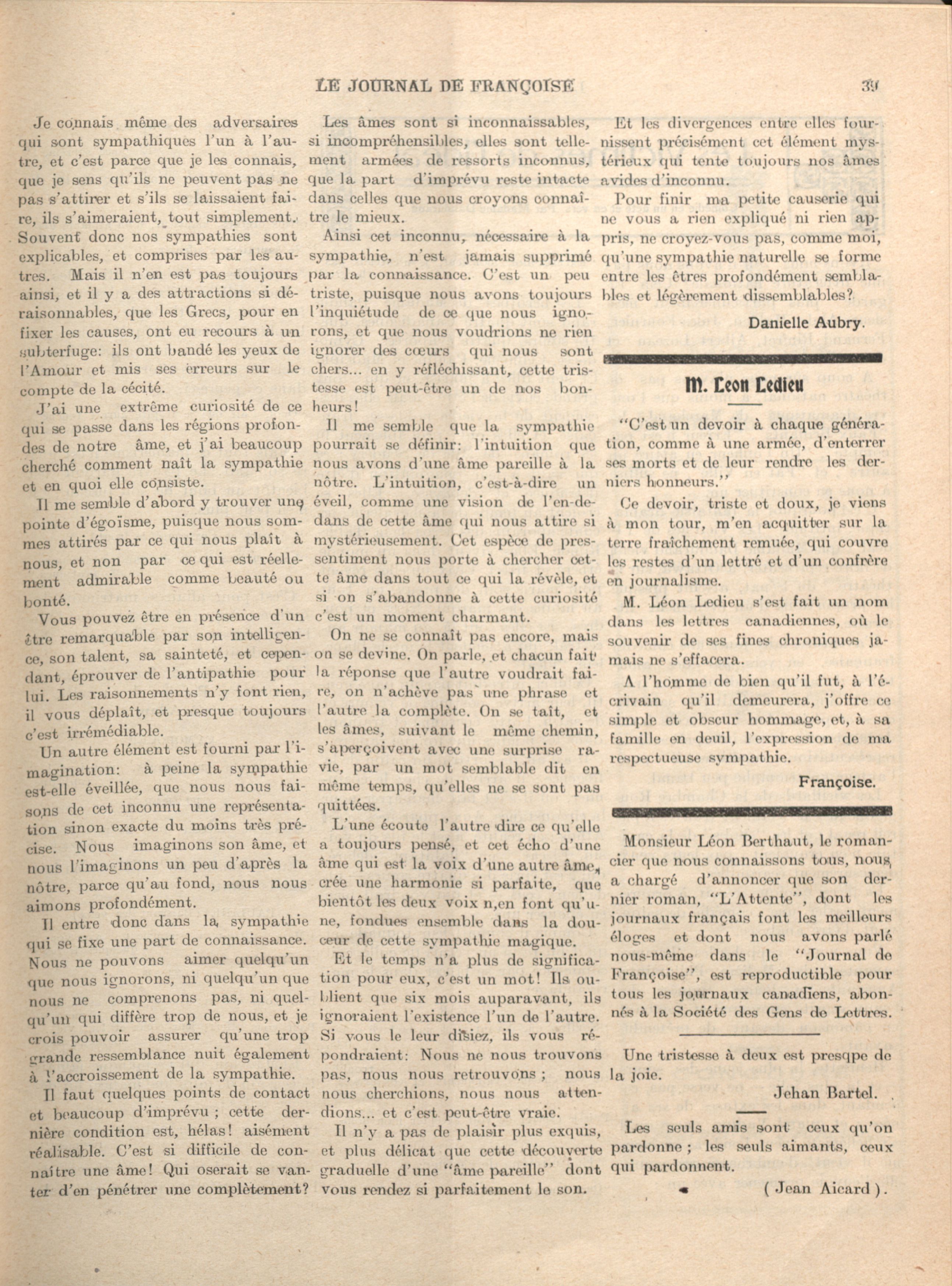 LE JOURNAL DE FRANÇOISE 39

Je connais même des adversaires qui sont sympathiques l'un à l'autre, et c'est parce que je les connais, que je sens qu'ils ne peuvent pas ne pas s'attirer et s'ils se laissaient faire, ils s'aimeraient, tout simplement. Souvent donc nos sympathies sont explicables, et comprises par les autres. Mais il n'en est pas toujours ainsi, et il y a des attractions si déraisonnables, que les Grecs, pour en fixer les causes, ont eu recours à un subterfuge: ils ont bandé les yeux de l'Amour et mis ses erreurs sur le compte de la cécité.

J'ai une extrême curiosité de ce qui se passe dans les régions profondes de notre âme, et j'ai beaucoup cherché comment naît la sympathie et en quoi elle consiste.

Il me semble d'abord y trouver une pointe d'égoïsme, puisque nous sommes attirés par ce qui nous plaît à nous, et non par ce qui est réellement admirable comme beauté ou bonté.

Vous pouvez être en présence d'un être remarquable par son intelligence, son talent, sa sainteté, et cependant, éprouver de l'antipathie pour lui. Les raisonnements n'y font rien, il vous déplaît, et presque toujours c'est irrémédiable.

Un autre élément est fourni par l'imagination: à peine la sympathie est-elle éveillée, que nous nous faisons de cet inconnu une représentation sinon exacte du moins très précise. Nous imaginons son âme, et nous l'imaginons un peu d'après la nôtre, parce qu'au fond, nous nous aimons profondément.

Il entre donc dans la sympathie qui se fixe une part de connaissance. Nous ne pouvons aimer quelqu'un que nous ignorons, ni quelqu'un que nous ne comprenons pas, ni quelqu'un qui diffère trop de nous, et je crois pouvoir assurer qu'une trop grande ressemblance nuit également à l'accroissement de la sympathie.

Il faut quelques points de contact et beaucoup d'imprévu ; cette dernière condition est, hélas! aisément réalisable. C'est si difficile de connaître une âme! Qui oserait se vanter d'en pénétrer une complètement?

Les âmes sont si inconnaissables, si incompréhensibles, elles sont tellement armées de ressorts inconnus, que la part d'imprévu reste intacte dans celles que nous croyons connaître le mieux.

Ainsi cet inconnu, nécessaire à la sympathie, n'est jamais supprimé par la connaissance. C'est un peu triste, puisque nous avons toujours l'inquiétude de ce que nous ignorons, et que nous voudrions ne rien ignorer des cœurs qui nous sont chers... en y réfléchissant, cette tristesse est peut-être un de nos bonheurs!

Il me semble que la sympathie pourrait se définir: l'intuition que nous avons d'une âme pareille à la nôtre. L'intuition, c'est-à-dire un éveil, comme une vision de l'en-dedans de cette âme qui nous attire si mystérieusement. Cet espèce de pressentiment nous porte à chercher cette âme dans tout ce qui la révèle, et si on s'abandonne à cette curiosité c'est un moment charmant.

On ne se connaît pas encore, mais on se devine. On parle, et chacun fait la réponse que l'autre voudrait faire, on n'achève pas une phrase et l'autre la complète. On se taît, et les âmes, suivant le même chemin, s'aperçoivent avec une surprise ravie, par un mot semblable dit en même temps, qu'elles ne se sont pas quittées.

L'une écoute l'autre dire ce qu'elle a toujours pensé, et cet écho d'une âme qui est la voix d'une autre âme, crée une harmonie si parfaite, que bientôt les deux voix n,en font qu'une, fondues ensemble dans la douceur de cette sympathie magique.

Et le temps n'a plus de signification pour eux, c'est un mot! Ils oublient que six mois auparavant, ils ignoraient l'existence l'un de l'autre. Si vous le leur disiez, ils vous répondraient: Nous ne nous trouvons pas, nous nous retrouvons ; nous nous cherchions, nous nous attendions... et c'est peut-être vraie.

Il n'y a pas de plaisir plus exquis, et plus délicat que cette découverte graduelle d'une "âme pareille" dont vous rendez si parfaitement le son.

Et les divergences entre elles fournissent précisément cet élément mystérieux qui tente toujours nos âmes avides d'inconnu.

Pour finir ma petite causerie qui ne vous a rien expliqué ni rien appris, ne croyez-vous pas, comme moi, qu'une sympathie naturelle se forme entre les êtres profondément semblables et légèrement dissemblables?

Danielle Aubry.

M. Leon Ledieu

"C'est un devoir à chaque génération, comme à une armée, d'enterrer ses morts et de leur rendre les derniers honneurs."

Ce devoir, triste et doux, je viens à mon tour, m'en acquitter sur la terre fraîchement remuée, qui couvre les restes d'un lettré et d'un confrère en journalisme.

M. Léon Ledieu s'est fait un nom dans les lettres canadiennes, où le souvenir de ses fines chroniques jamais ne s'effacera.

A l'homme de bien qu'il fut, à l'écrivain qu'il demeurera, j'offre ce simple et obscur hommage, et, à sa famille en deuil, l'expression de ma respectueuse sympathie.

Françoise.

Monsieur Léon Berthaut, le romancier que nous connaissons tous, nous a chargé d'annoncer que son dernier roman, "L'Attente", dont les journaux français font les meilleurs éloges et dont nous avons parlé nous-même dans le "Journal de Françoise", est reproductible pour tous les journaux canadiens, abonnés à la Société des Gens de Lettres.

Une tristesse à deux est presqpe de la joie.

Jehan Bartel.

Les seuls amis sont ceux qu'on pardonne ; les seuls aimants, ceux qui pardonnent.

( Jean Aicard ).